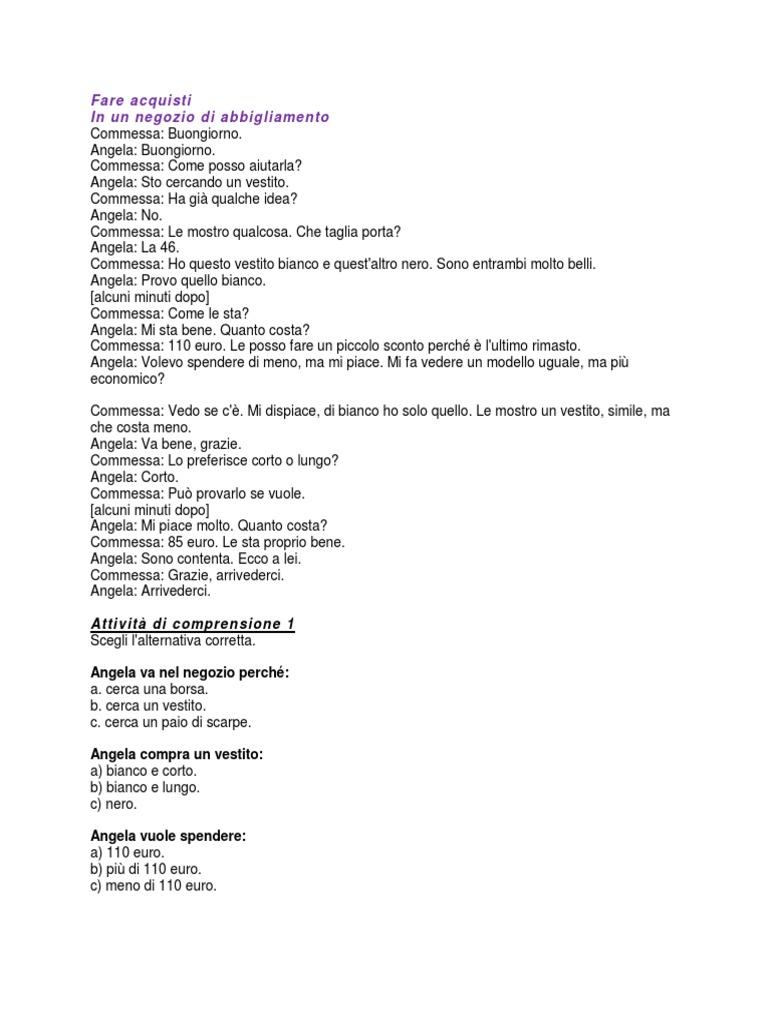 Fare acquisti
In un negozio di abbigliamento
Commessa: Buongiorno.
Angela: Buongiorno.
Commessa: Come posso aiutarla?
Angela: Sto cercando un vestito.
Commessa: Ha già qualche idea?
Angela: No.
Commessa: Le mostro qualcosa. Che taglia porta?
Angela: La 46.
Commessa: Ho questo vestito bianco e quest'altro nero. Sono entrambi molto belli.
Angela: Provo quello bianco.
[alcuni minuti dopo]
Commessa: Come le sta?
Angela: Mi sta bene. Quanto costa?
Commessa: 110 euro. Le posso fare un piccolo sconto perché è l'ultimo rimasto.
Angela: Volevo spendere di meno, ma mi piace. Mi fa vedere un modello uguale, ma più economico?

Commessa: Vedo se c'è. Mi dispiace, di bianco ho solo quello. Le mostro un vestito, simile, ma che costa meno.
Angela: Va bene, grazie.
Commessa: Lo preferisce corto o lungo?
Angela: Corto.
Commessa: Può provarlo se vuole.
[alcuni minuti dopo]
Angela: Mi piace molto. Quanto costa?
Commessa: 85 euro. Le sta proprio bene.
Angela: Sono contenta. Ecco a lei.
Commessa: Grazie, arrivederci.
Angela: Arrivederci.

Attività di comprensione 1
Scegli l'alternativa corretta.

Angela va nel negozio perché:
a. cerca una borsa.
b. cerca un vestito.
c. cerca un paio di scarpe.

Angela compra un vestito:
a) bianco e corto.
b) bianco e lungo.
c) nero.

Angela vuole spendere:
a) 110 euro.
b) più di 110 euro.
c) meno di 110 euro.